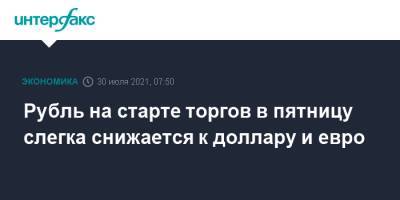 интерфакс

ЭКОНОМИКА 30 июля 2021, 07:50

Рубль на старте торгов в пятницу слегка снижается к доллару и евро